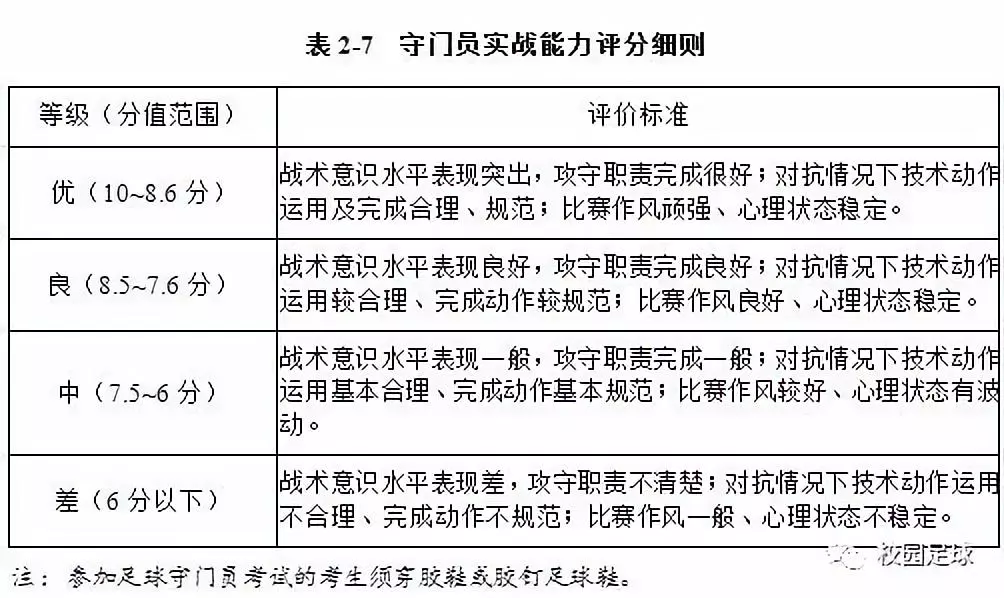 表 2-7　守门员实战能力评分细则

| 等级（分值范围） | 评价标准 |
|---|---|
| 优（10~8.6 分） | 战术意识水平表现突出，攻守职责完成很好；对抗情况下技术动作运用及完成合理、规范；比赛作风顽强、心理状态稳定。 |
| 良（8.5~7.6 分） | 战术意识水平表现良好，攻守职责完成良好；对抗情况下技术动作运用较合理、完成动作较规范；比赛作风良好、心理状态稳定。 |
| 中（7.5~6 分） | 战术意识水平表现一般，攻守职责完成一般；对抗情况下技术动作运用基本合理、完成动作基本规范；比赛作风较好、心理状态有波动。 |
| 差（6 分以下） | 战术意识水平表现差，攻守职责不清楚；对抗情况下技术动作运用不合理、完成动作不规范；比赛作风一般、心理状态不稳定。 |

注：参加足球守门员考试的考生须穿胶鞋或胶钉足球鞋。

校园足球